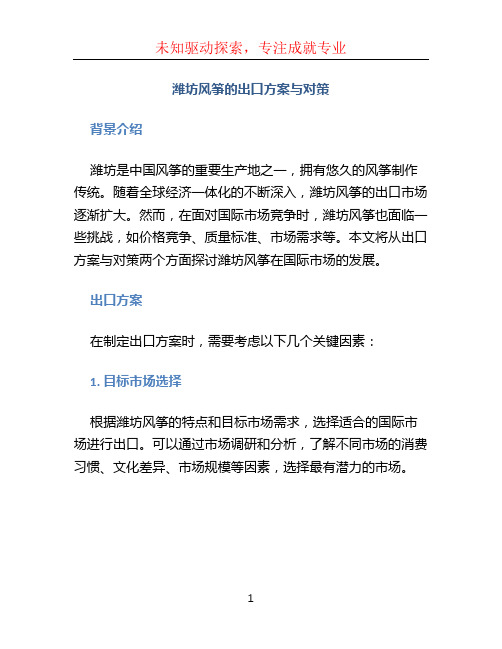 未知驱动探索，专注成就专业

潍坊风筝的出口方案与对策

背景介绍

潍坊是中国风筝的重要生产地之一，拥有悠久的风筝制作传统。随着全球经济一体化的不断深入，潍坊风筝的出口市场逐渐扩大。然而，在面对国际市场竞争时，潍坊风筝也面临一些挑战，如价格竞争、质量标准、市场需求等。本文将从出口方案与对策两个方面探讨潍坊风筝在国际市场的发展。

出口方案

在制定出口方案时，需要考虑以下几个关键因素：

1. 目标市场选择

根据潍坊风筝的特点和目标市场需求，选择适合的国际市场进行出口。可以通过市场调研和分析，了解不同市场的消费习惯、文化差异、市场规模等因素，选择最有潜力的市场。

1